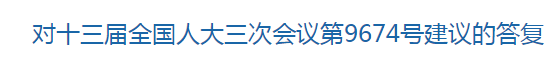 对十三届全国人大三次会议第9674号建议的答复